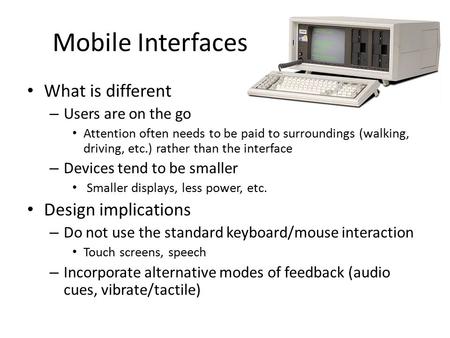 Mobile Interfaces

• What is different
– Users are on the go
• Attention often needs to be paid to surroundings (walking, driving, etc.) rather than the interface
– Devices tend to be smaller
• Smaller displays, less power, etc.
• Design implications
– Do not use the standard keyboard/mouse interaction
• Touch screens, speech
– Incorporate alternative modes of feedback (audio cues, vibrate/tactile)